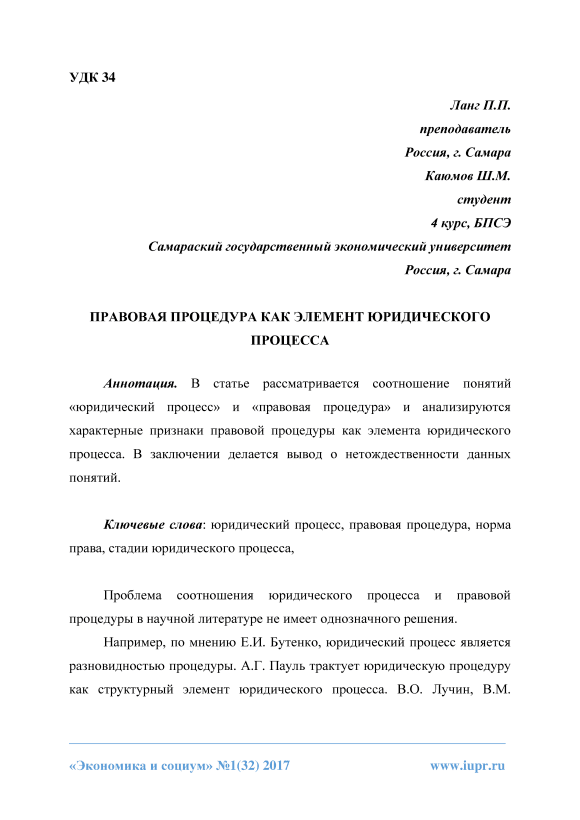 УДК 34

Ланг П.П.
преподаватель
Россия, г. Самара
Каюмов Ш.М.
студент
4 курс, БПСЭ
Самараский государственный экономический университет
Россия, г. Самара

ПРАВОВАЯ ПРОЦЕДУРА КАК ЭЛЕМЕНТ ЮРИДИЧЕСКОГО ПРОЦЕССА

Аннотация. В статье рассматривается соотношение понятий «юридический процесс» и «правовая процедура» и анализируются характерные признаки правовой процедуры как элемента юридического процесса. В заключении делается вывод о нетождественности данных понятий.

Ключевые слова: юридический процесс, правовая процедура, норма права, стадии юридического процесса,

Проблема соотношения юридического процесса и правовой процедуры в научной литературе не имеет однозначного решения.

Например, по мнению Е.И. Бутенко, юридический процесс является разновидностью процедуры. А.Г. Пауль трактует юридическую процедуру как структурный элемент юридического процесса. В.О. Лучин, В.М.

«Экономика и социум» №1(32) 2017 www.iupr.ru